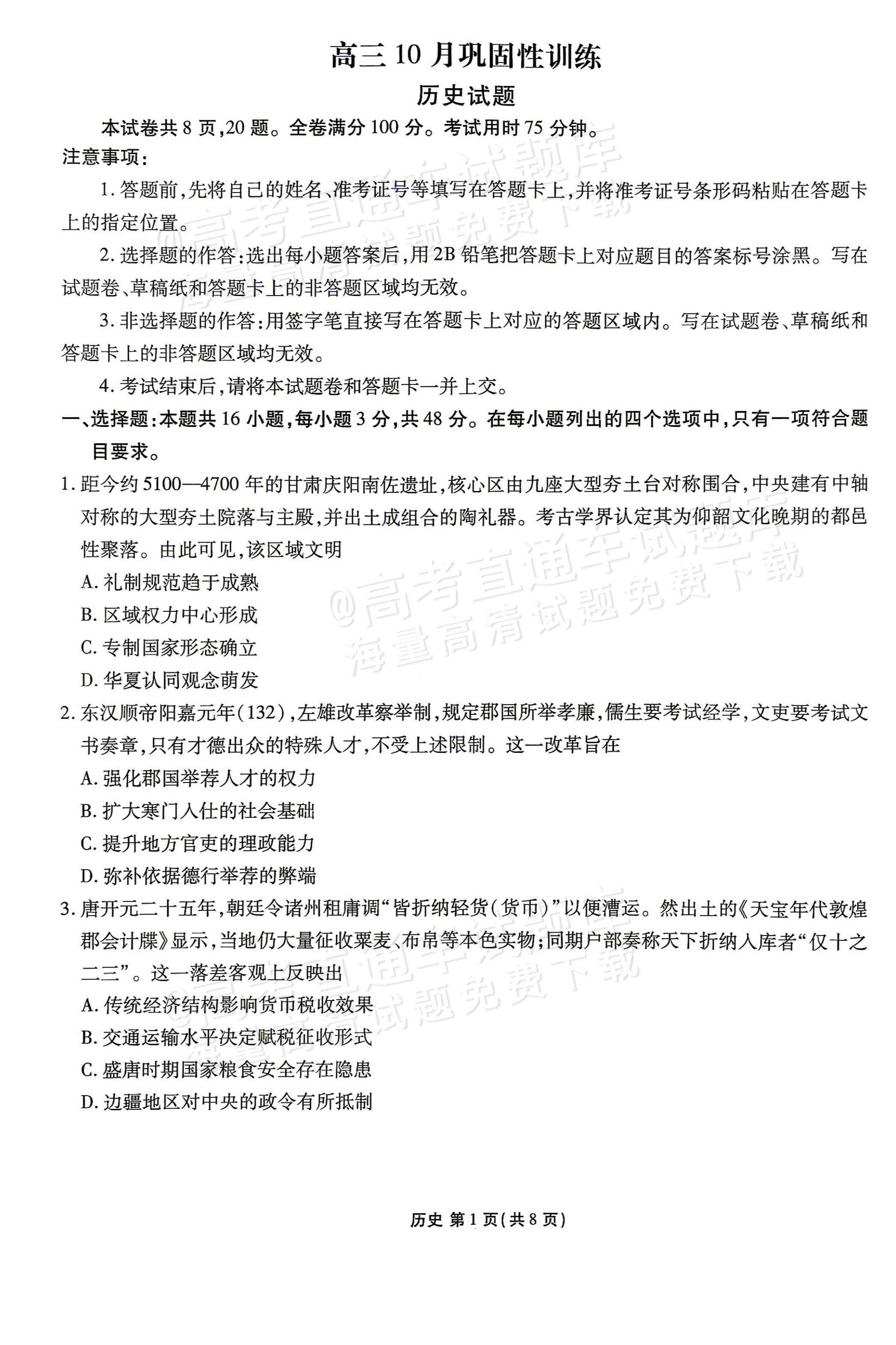 高三10月巩固性训练

历史试题

本试卷共8页,20题。全卷满分100分。考试用时75分钟。

注意事项:

1.答题前,先将自己的姓名、准考证号等填写在答题卡上,并将准考证号条形码粘贴在答题卡上的指定位置。

2.选择题的作答:选出每小题答案后,用2B铅笔把答题卡上对应题目的答案标号涂黑。写在试题卷、草稿纸和答题卡上的非答题区域均无效。

3.非选择题的作答:用签字笔直接写在答题卡上对应的答题区域内。写在试题卷、草稿纸和答题卡上的非答题区域均无效。

4.考试结束后,请将本试题卷和答题卡一并上交。

一、选择题:本题共16小题,每小题3分,共48分。在每小题列出的四个选项中,只有一项符合题目要求。

1.距今约5100—4700年的甘肃庆阳南佐遗址,核心区由九座大型夯土台对称围合,中央建有中轴对称的大型夯土院落与主殿,并出土成组合的陶礼器。考古学界认定其为仰韶文化晚期的都邑性聚落。由此可见,该区域文明

A.礼制规范趋于成熟

B.区域权力中心形成

C.专制国家形态确立

D.华夏认同观念萌发

2.东汉顺帝阳嘉元年(132),左雄改革察举制,规定郡国所举孝廉,儒生要考试经学,文吏要考试文书奏章,只有才德出众的特殊人才,不受上述限制。这一改革旨在

A.强化郡国举荐人才的权力

B.扩大寒门入仕的社会基础

C.提升地方官吏的理政能力

D.弥补依据德行举荐的弊端

3.唐开元二十五年,朝廷令诸州租庸调“皆折纳轻货(货币)”以便漕运。然出土的《天宝年代敦煌郡会计牒》显示,当地仍大量征收粟麦、布帛等本色实物;同期户部奏称天下折纳入库者“仅十之二三”。这一落差客观上反映出

A.传统经济结构影响货币税收效果

B.交通运输水平决定赋税征收形式

C.盛唐时期国家粮食安全存在隐患

D.边疆地区对中央的政令有所抵制

历史 第1页(共8页)

@高考直通车试题库
海量高清试题免费下载